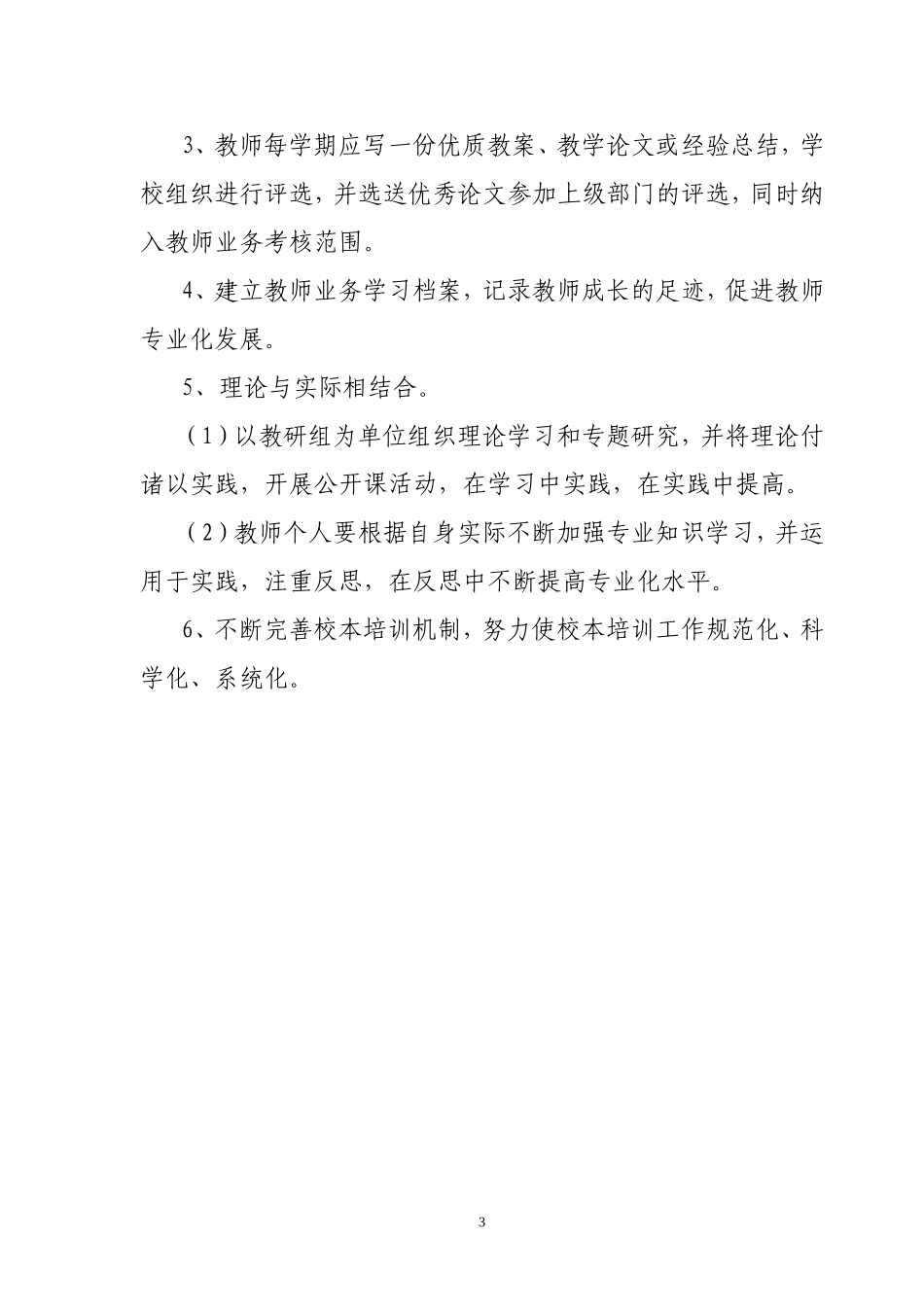 3、教师每学期应写一份优质教案、教学论文或经验总结，学校组织进行评选，并选送优秀论文参加上级部门的评选，同时纳入教师业务考核范围。

4、建立教师业务学习档案，记录教师成长的足迹，促进教师专业化发展。

5、理论与实际相结合。

（1）以教研组为单位组织理论学习和专题研究，并将理论付诸以实践，开展公开课活动，在学习中实践，在实践中提高。

（2）教师个人要根据自身实际不断加强专业知识学习，并运用于实践，注重反思，在反思中不断提高专业化水平。

6、不断完善校本培训机制，努力使校本培训工作规范化、科学化、系统化。

3